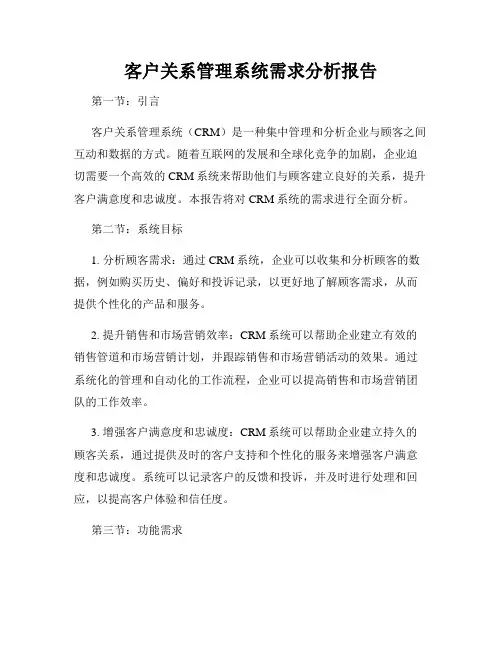 客户关系管理系统需求分析报告

第一节：引言

客户关系管理系统（CRM）是一种集中管理和分析企业与顾客之间互动和数据的方式。随着互联网的发展和全球化竞争的加剧，企业迫切需要一个高效的 CRM 系统来帮助他们与顾客建立良好的关系，提升客户满意度和忠诚度。本报告将对 CRM 系统的需求进行全面分析。

第二节：系统目标

1. 分析顾客需求：通过 CRM 系统，企业可以收集和分析顾客的数据，例如购买历史、偏好和投诉记录，以更好地了解顾客需求，从而提供个性化的产品和服务。

2. 提升销售和市场营销效率：CRM 系统可以帮助企业建立有效的销售管道和市场营销计划，并跟踪销售和市场营销活动的效果。通过系统化的管理和自动化的工作流程，企业可以提高销售和市场营销团队的工作效率。

3. 增强客户满意度和忠诚度：CRM 系统可以帮助企业建立持久的顾客关系，通过提供及时的客户支持和个性化的服务来增强客户满意度和忠诚度。系统可以记录客户的反馈和投诉，并及时进行处理和回应，以提高客户体验和信任度。

第三节：功能需求